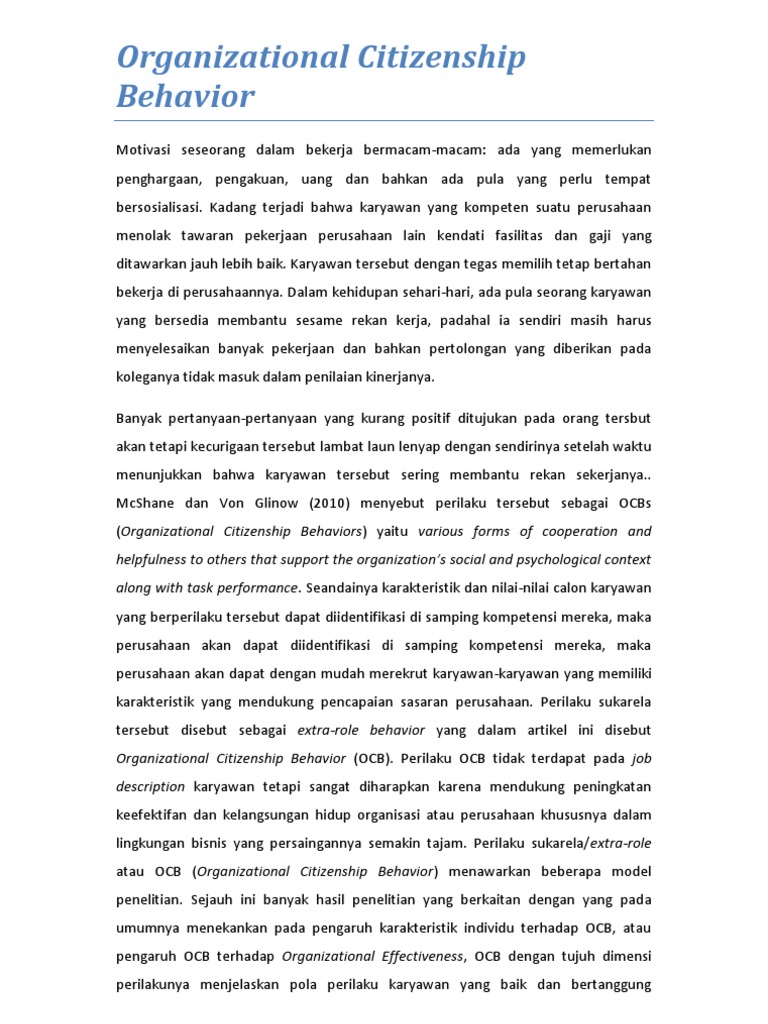 Organizational Citizenship Behavior

Motivasi seseorang dalam bekerja bermacam-macam: ada yang memerlukan penghargaan, pengakuan, uang dan bahkan ada pula yang perlu tempat bersosialisasi. Kadang terjadi bahwa karyawan yang kompeten suatu perusahaan menolak tawaran pekerjaan perusahaan lain kendati fasilitas dan gaji yang ditawarkan jauh lebih baik. Karyawan tersebut dengan tegas memilih tetap bertahan bekerja di perusahaannya. Dalam kehidupan sehari-hari, ada pula seorang karyawan yang bersedia membantu sesame rekan kerja, padahal ia sendiri masih harus menyelesaikan banyak pekerjaan dan bahkan pertolongan yang diberikan pada koleganya tidak masuk dalam penilaian kinerjanya.

Banyak pertanyaan-pertanyaan yang kurang positif ditujukan pada orang tersbut akan tetapi kecurigaan tersebut lambat laun lenyap dengan sendirinya setelah waktu menunjukkan bahwa karyawan tersebut sering membantu rekan sekerjanya.. McShane dan Von Glinow (2010) menyebut perilaku tersebut sebagai OCBs (Organizational Citizenship Behaviors) yaitu various forms of cooperation and helpfulness to others that support the organization's social and psychological context along with task performance. Seandainya karakteristik dan nilai-nilai calon karyawan yang berperilaku tersebut dapat diidentifikasi di samping kompetensi mereka, maka perusahaan akan dapat diidentifikasi di samping kompetensi mereka, maka perusahaan akan dapat dengan mudah merekrut karyawan-karyawan yang memiliki karakteristik yang mendukung pencapaian sasaran perusahaan. Perilaku sukarela tersebut disebut sebagai extra-role behavior yang dalam artikel ini disebut Organizational Citizenship Behavior (OCB). Perilaku OCB tidak terdapat pada job description karyawan tetapi sangat diharapkan karena mendukung peningkatan keefektifan dan kelangsungan hidup organisasi atau perusahaan khususnya dalam lingkungan bisnis yang persaingannya semakin tajam. Perilaku sukarela/extra-role atau OCB (Organizational Citizenship Behavior) menawarkan beberapa model penelitian. Sejauh ini banyak hasil penelitian yang berkaitan dengan yang pada umumnya menekankan pada pengaruh karakteristik individu terhadap OCB, atau pengaruh OCB terhadap Organizational Effectiveness, OCB dengan tujuh dimensi perilakunya menjelaskan pola perilaku karyawan yang baik dan bertanggung